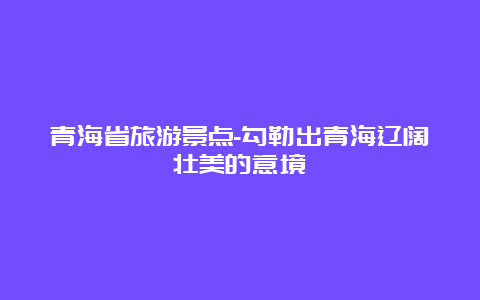 青海省旅游景点-勾勒出青海辽阔壮美的意境